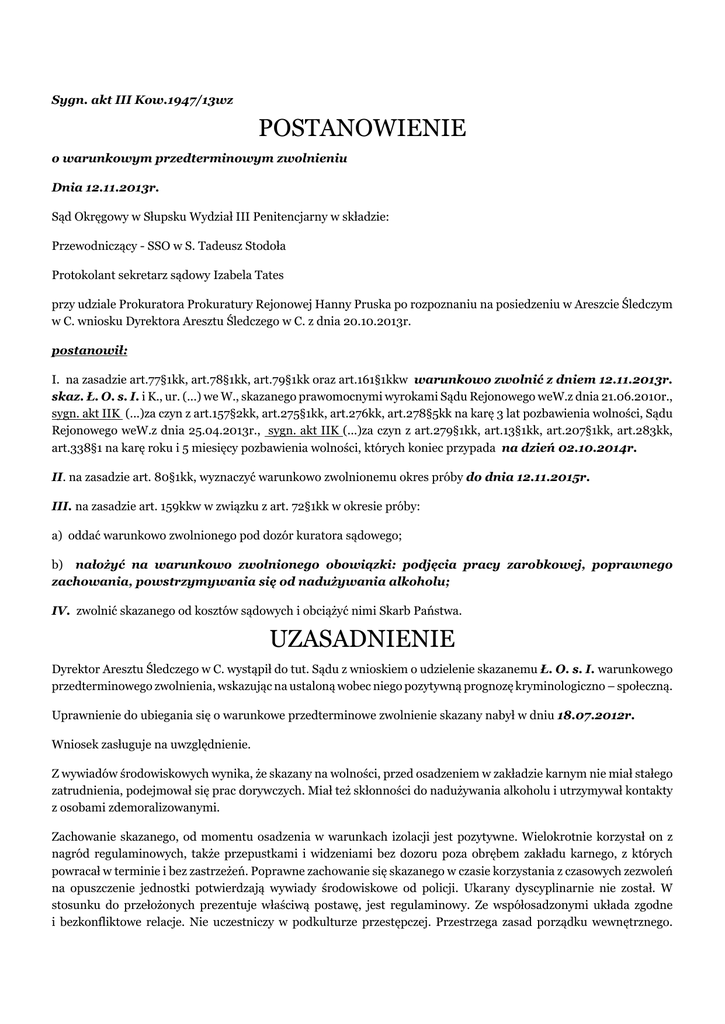 Sygn. akt III Kow.1947/13wz

POSTANOWIENIE

o warunkowym przedterminowym zwolnieniu

Dnia 12.11.2013r.

Sąd Okręgowy w Słupsku Wydział III Penitencjarny w składzie:

Przewodniczący - SSO w S. Tadeusz Stodoła

Protokolant sekretarz sądowy Izabela Tates

przy udziale Prokuratora Prokuratury Rejonowej Hanny Pruska po rozpoznaniu na posiedzeniu w Areszcie Śledczym w C. wniosku Dyrektora Aresztu Śledczego w C. z dnia 20.10.2013r.

postanowił:

I. na zasadzie art.77§1kk, art.78§1kk, art.79§1kk oraz art.161§1kkw warunkowo zwolnić z dniem 12.11.2013r. skaz. Ł. O. s. I. i K., ur. (...) we W., skazanego prawomocnymi wyrokami Sądu Rejonowego weW.z dnia 21.06.2010r., sygn. akt IIK (...)za czyn z art.157§2kk, art.275§1kk, art.276kk, art.278§5kk na karę 3 lat pozbawienia wolności, Sądu Rejonowego weW.z dnia 25.04.2013r., sygn. akt IIK (...)za czyn z art.279§1kk, art.13§1kk, art.207§1kk, art.283kk, art.338§1 na karę roku i 5 miesięcy pozbawienia wolności, których koniec przypada na dzień 02.10.2014r.

II. na zasadzie art. 80§1kk, wyznaczyć warunkowo zwolnionemu okres próby do dnia 12.11.2015r.

III. na zasadzie art. 159kkw w związku z art. 72§1kk w okresie próby:

a) oddać warunkowo zwolnionego pod dozór kuratora sądowego;

b) nałożyć na warunkowo zwolnionego obowiązki: podjęcia pracy zarobkowej, poprawnego zachowania, powstrzymywania się od nadużywania alkoholu;

IV. zwolnić skazanego od kosztów sądowych i obciążyć nimi Skarb Państwa.

UZASADNIENIE

Dyrektor Aresztu Śledczego w C. wystąpił do tut. Sądu z wnioskiem o udzielenie skazanemu Ł. O. s. I. warunkowego przedterminowego zwolnienia, wskazując na ustaloną wobec niego pozytywną prognozę kryminologiczno – społeczną.

Uprawnienie do ubiegania się o warunkowe przedterminowe zwolnienie skazany nabył w dniu 18.07.2012r.

Wniosek zasługuje na uwzględnienie.

Z wywiadów środowiskowych wynika, że skazany na wolności, przed osadzeniem w zakładzie karnym nie miał stałego zatrudnienia, podejmował się prac dorywczych. Miał też skłonności do nadużywania alkoholu i utrzymywał kontakty z osobami zdemoralizowanymi.

Zachowanie skazanego, od momentu osadzenia w warunkach izolacji jest pozytywne. Wielokrotnie korzystał on z nagród regulaminowych, także przepustkami i widzeniami bez dozoru poza obrębem zakładu karnego, z których powracał w terminie i bez zastrzeżeń. Poprawne zachowanie się skazanego w czasie korzystania z czasowych zezwoleń na opuszczenie jednostki potwierdzają wywiady środowiskowe od policji. Ukarany dyscyplinarnie nie został. W stosunku do przełożonych prezentuje właściwą postawę, jest regulaminowy. Ze współosadzonymi układa zgodne i bezkonfliktowe relacje. Nie uczestniczy w podkulturze przestępczej. Przestrzega zasad porządku wewnętrznego.